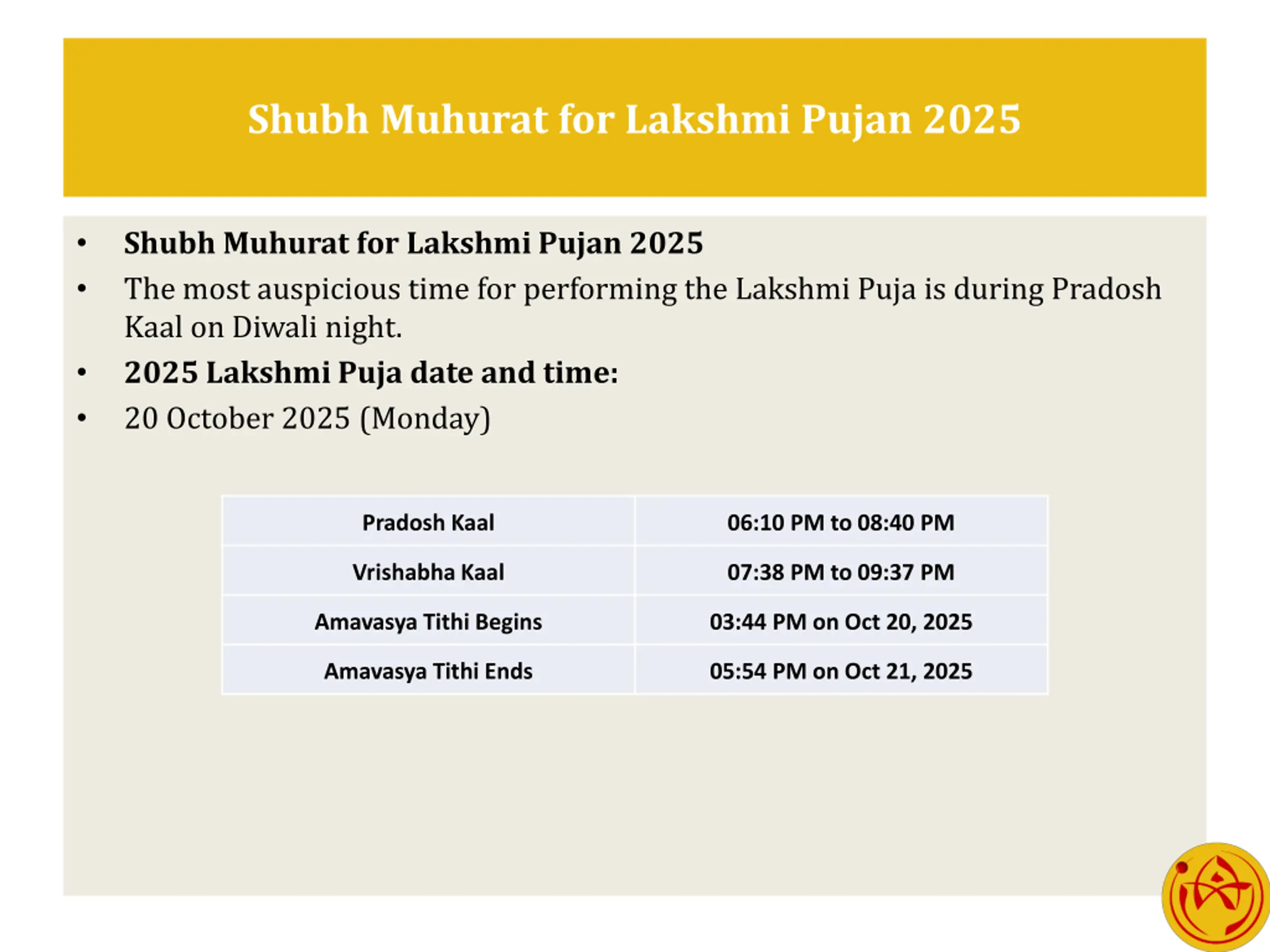 Shubh Muhurat for Lakshmi Pujan 2025

• Shubh Muhurat for Lakshmi Pujan 2025
• The most auspicious time for performing the Lakshmi Puja is during Pradosh Kaal on Diwali night.
• 2025 Lakshmi Puja date and time:
• 20 October 2025 (Monday)

| Pradosh Kaal | 06:10 PM to 08:40 PM |
|---|---|
| Vrishabha Kaal | 07:38 PM to 09:37 PM |
| Amavasya Tithi Begins | 03:44 PM on Oct 20, 2025 |
| Amavasya Tithi Ends | 05:54 PM on Oct 21, 2025 |